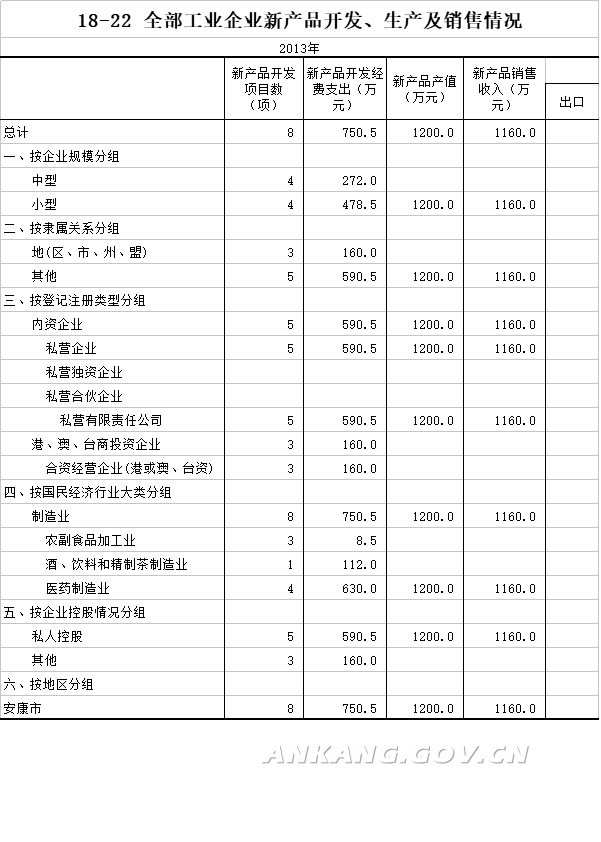 18-22 全部工业企业新产品开发、生产及销售情况

2013年

|  | 新产品开发项目数（项） | 新产品开发经费支出（万元） | 新产品产值（万元） | 新产品销售收入（万元） | 出口 |
|---|---|---|---|---|---|
| 总计 | 8 | 750.5 | 1200.0 | 1160.0 |  |
| 一、按企业规模分组 |  |  |  |  |  |
| 中型 | 4 | 272.0 |  |  |  |
| 小型 | 4 | 478.5 | 1200.0 | 1160.0 |  |
| 二、按隶属关系分组 |  |  |  |  |  |
| 地(区、市、州、盟) | 3 | 160.0 |  |  |  |
| 其他 | 5 | 590.5 | 1200.0 | 1160.0 |  |
| 三、按登记注册类型分组 |  |  |  |  |  |
| 内资企业 | 5 | 590.5 | 1200.0 | 1160.0 |  |
| 私营企业 | 5 | 590.5 | 1200.0 | 1160.0 |  |
| 私营独资企业 |  |  |  |  |  |
| 私营合伙企业 |  |  |  |  |  |
| 私营有限责任公司 | 5 | 590.5 | 1200.0 | 1160.0 |  |
| 港、澳、台商投资企业 | 3 | 160.0 |  |  |  |
| 合资经营企业(港或澳、台资) | 3 | 160.0 |  |  |  |
| 四、按国民经济行业大类分组 |  |  |  |  |  |
| 制造业 | 8 | 750.5 | 1200.0 | 1160.0 |  |
| 农副食品加工业 | 3 | 8.5 |  |  |  |
| 酒、饮料和精制茶制造业 | 1 | 112.0 |  |  |  |
| 医药制造业 | 4 | 630.0 | 1200.0 | 1160.0 |  |
| 五、按企业控股情况分组 |  |  |  |  |  |
| 私人控股 | 5 | 590.5 | 1200.0 | 1160.0 |  |
| 其他 | 3 | 160.0 |  |  |  |
| 六、按地区分组 |  |  |  |  |  |
| 安康市 | 8 | 750.5 | 1200.0 | 1160.0 |  |

ANKANG.GOV.CN